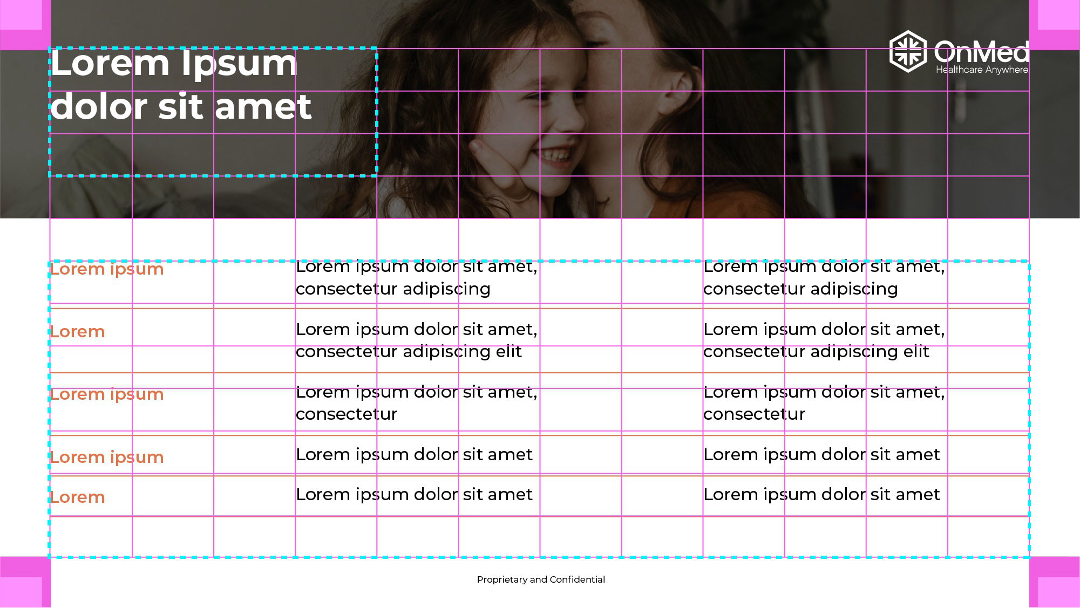 Lorem Ipsum dolor sit amet

OnMed
Healthcare Anywhere

| Lorem ipsum | Lorem ipsum dolor sit amet, consectetur adipiscing | Lorem ipsum dolor sit amet, consectetur adipiscing |
|---|---|---|
| Lorem | Lorem ipsum dolor sit amet, consectetur adipiscing elit | Lorem ipsum dolor sit amet, consectetur adipiscing elit |
| Lorem ipsum | Lorem ipsum dolor sit amet, consectetur | Lorem ipsum dolor sit amet, consectetur |
| Lorem ipsum | Lorem ipsum dolor sit amet | Lorem ipsum dolor sit amet |
| Lorem | Lorem ipsum dolor sit amet | Lorem ipsum dolor sit amet |

Proprietary and Confidential